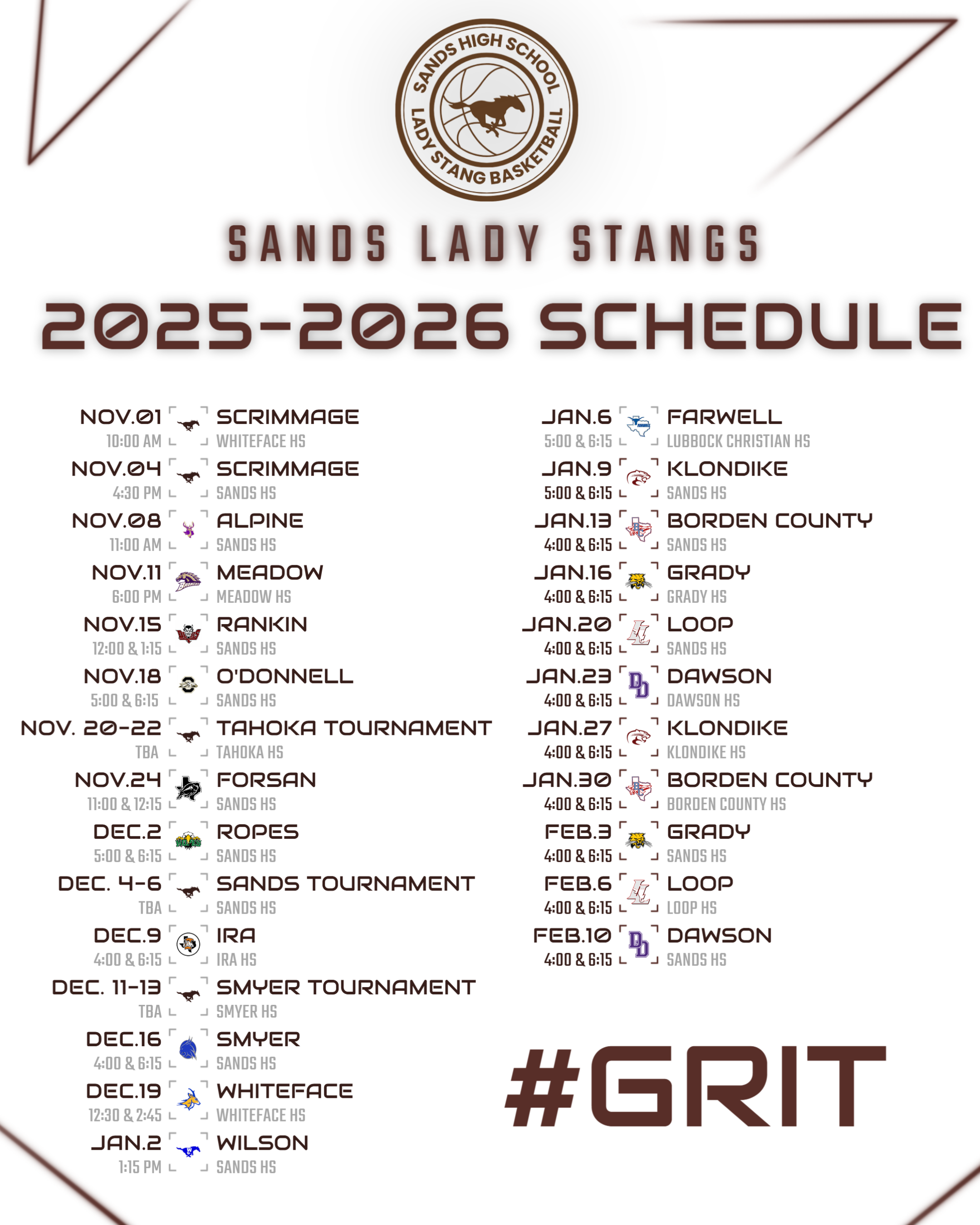 SANDS HIGH SCHOOL
LADY STANG BASKETBALL

SANDS LADY STANGS

2025-2026 SCHEDULE

NOV.01 SCRIMMAGE
10:00 AM WHITEFACE HS
NOV.04 SCRIMMAGE
4:30 PM SANDS HS
NOV.08 ALPINE
11:00 AM SANDS HS
NOV.11 MEADOW
6:00 PM MEADOW HS
NOV.15 RANKIN
12:00 & 1:15 SANDS HS
NOV.18 O'DONNELL
5:00 & 6:15 SANDS HS
NOV. 20-22 TAHOKA TOURNAMENT
TBA TAHOKA HS
NOV.24 FORSAN
11:00 & 12:15 SANDS HS
DEC.2 ROPES
5:00 & 6:15 SANDS HS
DEC. 4-6 SANDS TOURNAMENT
TBA SANDS HS
DEC.9 IRA
4:00 & 6:15 IRA HS
DEC. 11-13 SMYER TOURNAMENT
TBA SMYER HS
DEC.16 SMYER
4:00 & 6:15 SANDS HS
DEC.19 WHITEFACE
12:30 & 2:45 WHITEFACE HS
JAN.2 WILSON
1:15 PM SANDS HS

JAN.6 FARWELL
5:00 & 6:15 LUBBOCK CHRISTIAN HS
JAN.9 KLONDIKE
5:00 & 6:15 SANDS HS
JAN.13 BORDEN COUNTY
4:00 & 6:15 SANDS HS
JAN.16 GRADY
4:00 & 6:15 GRADY HS
JAN.20 LOOP
4:00 & 6:15 SANDS HS
JAN.23 DAWSON
4:00 & 6:15 DAWSON HS
JAN.27 KLONDIKE
4:00 & 6:15 KLONDIKE HS
JAN.30 BORDEN COUNTY
4:00 & 6:15 BORDEN COUNTY HS
FEB.3 GRADY
4:00 & 6:15 SANDS HS
FEB.6 LOOP
4:00 & 6:15 LOOP HS
FEB.10 DAWSON
4:00 & 6:15 SANDS HS

#GRIT